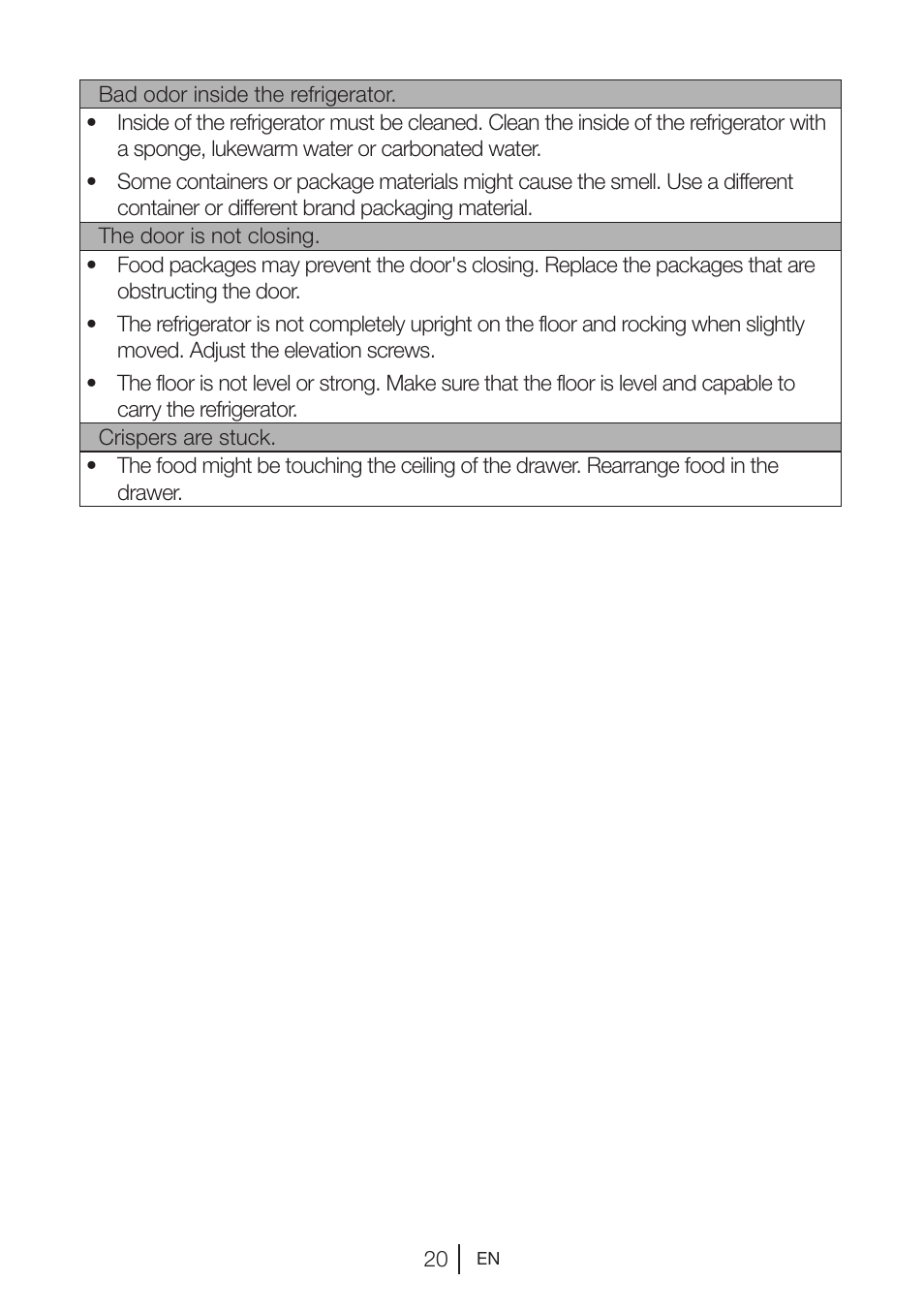 Bad odor inside the refrigerator.

• Inside of the refrigerator must be cleaned. Clean the inside of the refrigerator with a sponge, lukewarm water or carbonated water.

• Some containers or package materials might cause the smell. Use a different container or different brand packaging material.

The door is not closing.

• Food packages may prevent the door's closing. Replace the packages that are obstructing the door.

• The refrigerator is not completely upright on the floor and rocking when slightly moved. Adjust the elevation screws.

• The floor is not level or strong. Make sure that the floor is level and capable to carry the refrigerator.

Crispers are stuck.

• The food might be touching the ceiling of the drawer. Rearrange food in the drawer.

20 EN